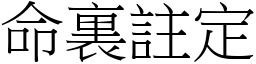 命裏註定